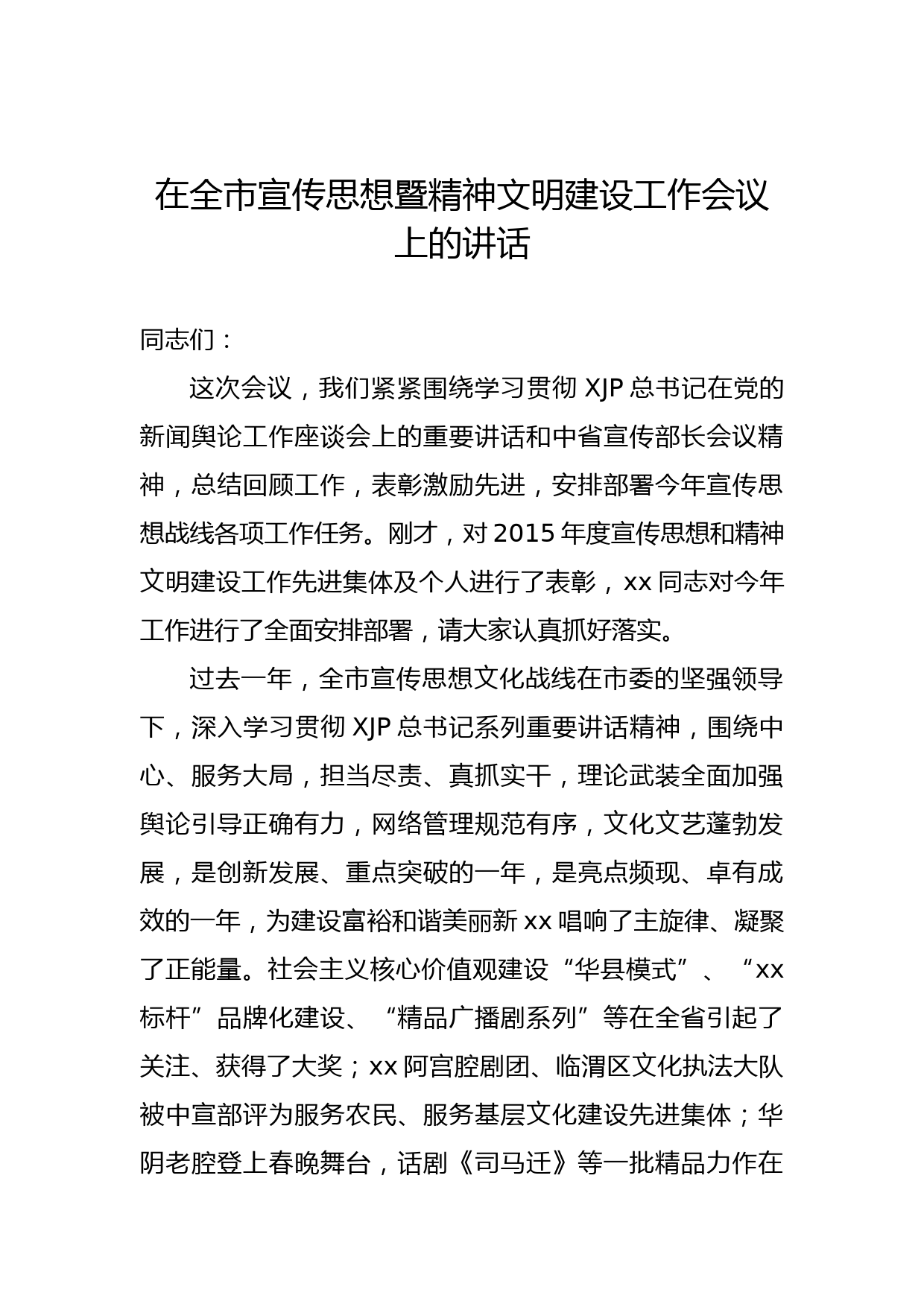 在全市宣传思想暨精神文明建设工作会议上的讲话

同志们：

这次会议，我们紧紧围绕学习贯彻 XJP 总书记在党的新闻舆论工作座谈会上的重要讲话和中省宣传部长会议精神，总结回顾工作，表彰激励先进，安排部署今年宣传思想战线各项工作任务。刚才，对 2015 年度宣传思想和精神文明建设工作先进集体及个人进行了表彰，xx 同志对今年工作进行了全面安排部署，请大家认真抓好落实。

过去一年，全市宣传思想文化战线在市委的坚强领导下，深入学习贯彻 XJP 总书记系列重要讲话精神，围绕中心、服务大局，担当尽责、真抓实干，理论武装全面加强舆论引导正确有力，网络管理规范有序，文化文艺蓬勃发展，是创新发展、重点突破的一年，是亮点频现、卓有成效的一年，为建设富裕和谐美丽新 xx 唱响了主旋律、凝聚了正能量。社会主义核心价值观建设“华县模式”、“xx 标杆”品牌化建设、“精品广播剧系列”等在全省引起了关注、获得了大奖；xx 阿宫腔剧团、临渭区文化执法大队被中宣部评为服务农民、服务基层文化建设先进集体；华阴老腔登上春晚舞台，话剧《司马迁》等一批精品力作在